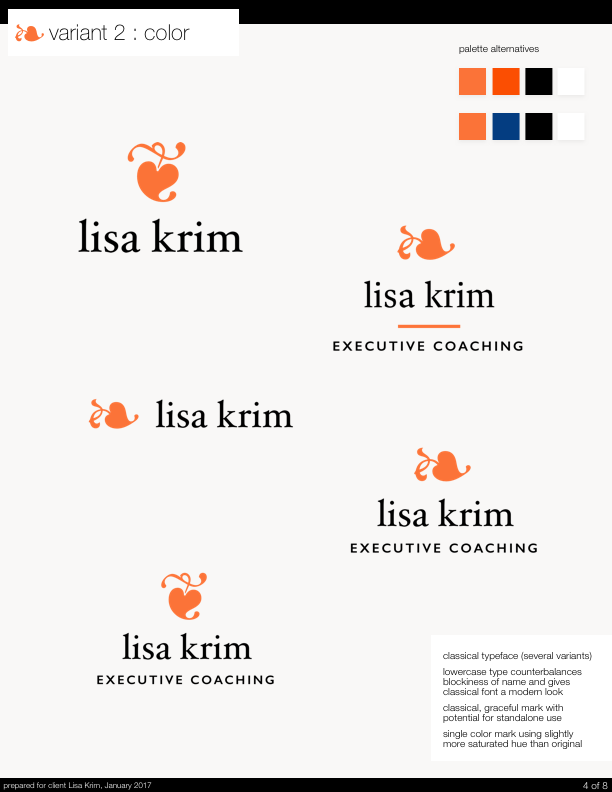 variant 2 : color

palette alternatives

lisa krim

lisa krim

EXECUTIVE COACHING

lisa krim

lisa krim

EXECUTIVE COACHING

lisa krim

EXECUTIVE COACHING

classical typeface (several variants)

lowercase type counterbalances blockiness of name and gives classical font a modern look

classical, graceful mark with potential for standalone use

single color mark using slightly more saturated hue than original

prepared for client Lisa Krim, January 2017

4 of 8